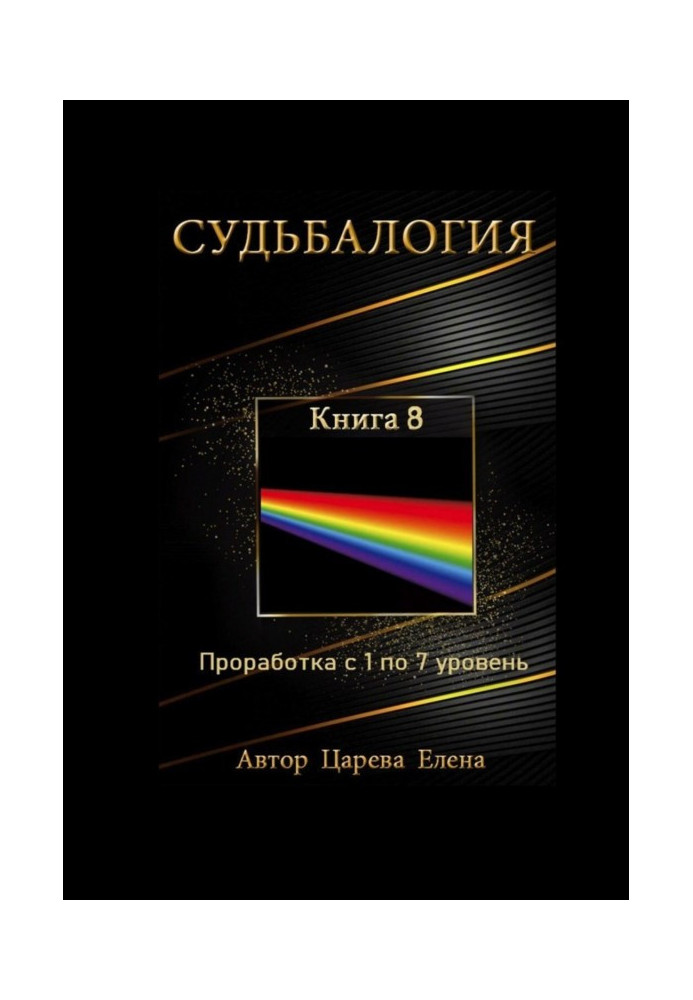 СУДЬБАЛОГИЯ

Книга 8

Проработка с 1 по 7 уровень

Автор Царева Елена